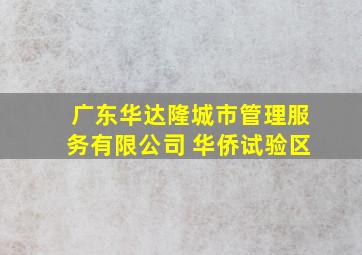 广东华达隆城市管理服务有限公司 华侨试验区